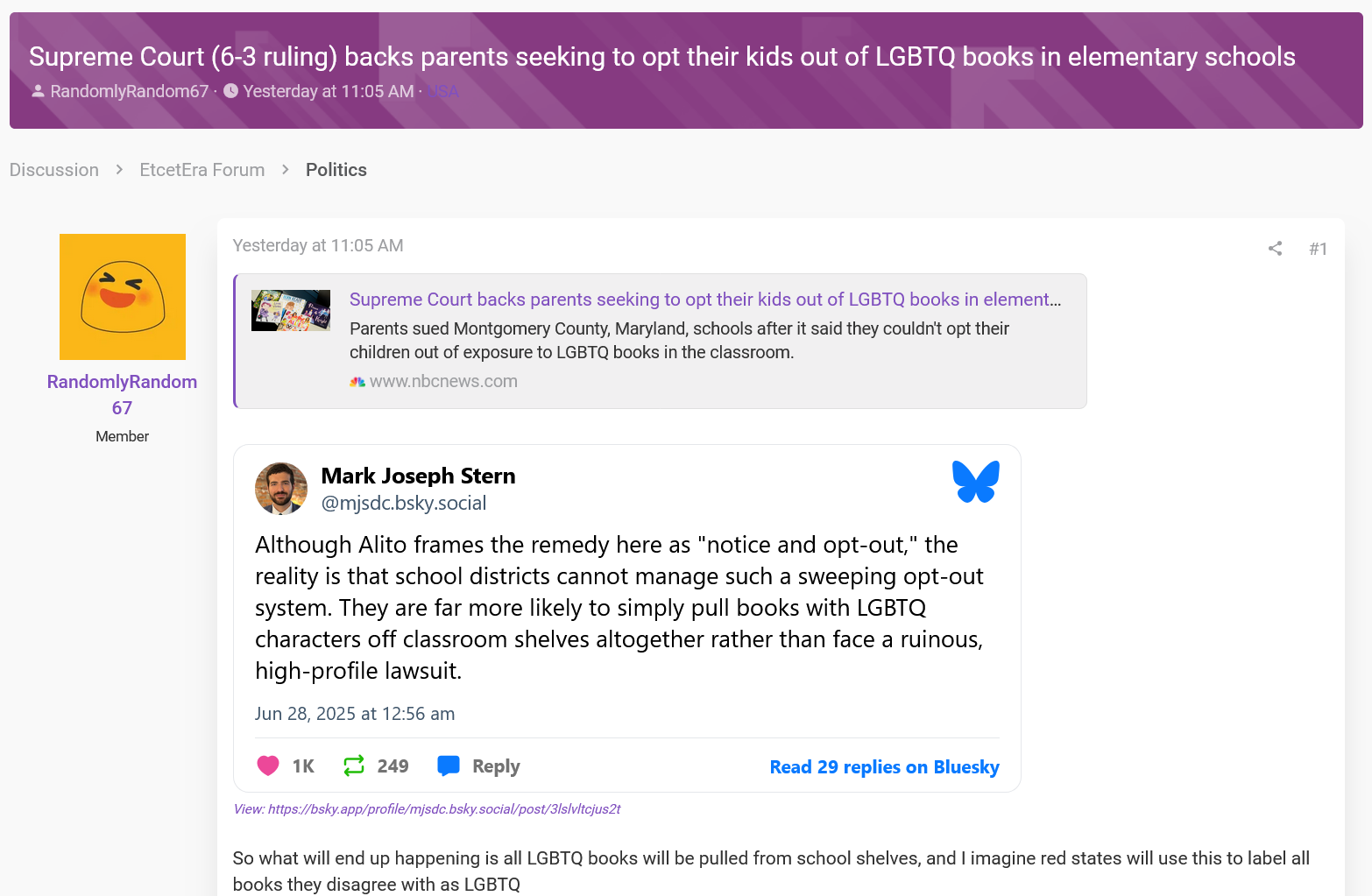 Supreme Court (6-3 ruling) backs parents seeking to opt their kids out of LGBTQ books in elementary schools

RandomlyRandom67 · Yesterday at 11:05 AM · USA

Discussion > EtcetEra Forum > Politics

RandomlyRandom67
Member

Yesterday at 11:05 AM

#1

Supreme Court backs parents seeking to opt their kids out of LGBTQ books in element...
Parents sued Montgomery County, Maryland, schools after it said they couldn't opt their children out of exposure to LGBTQ books in the classroom.
www.nbcnews.com

Mark Joseph Stern
@mjsdc.bsky.social

Although Alito frames the remedy here as "notice and opt-out," the reality is that school districts cannot manage such a sweeping opt-out system. They are far more likely to simply pull books with LGBTQ characters off classroom shelves altogether rather than face a ruinous, high-profile lawsuit.

Jun 28, 2025 at 12:56 am

1K 249 Reply Read 29 replies on Bluesky

View: https://bsky.app/profile/mjsdc.bsky.social/post/3lslvltcjus2t

So what will end up happening is all LGBTQ books will be pulled from school shelves, and I imagine red states will use this to label all books they disagree with as LGBTQ